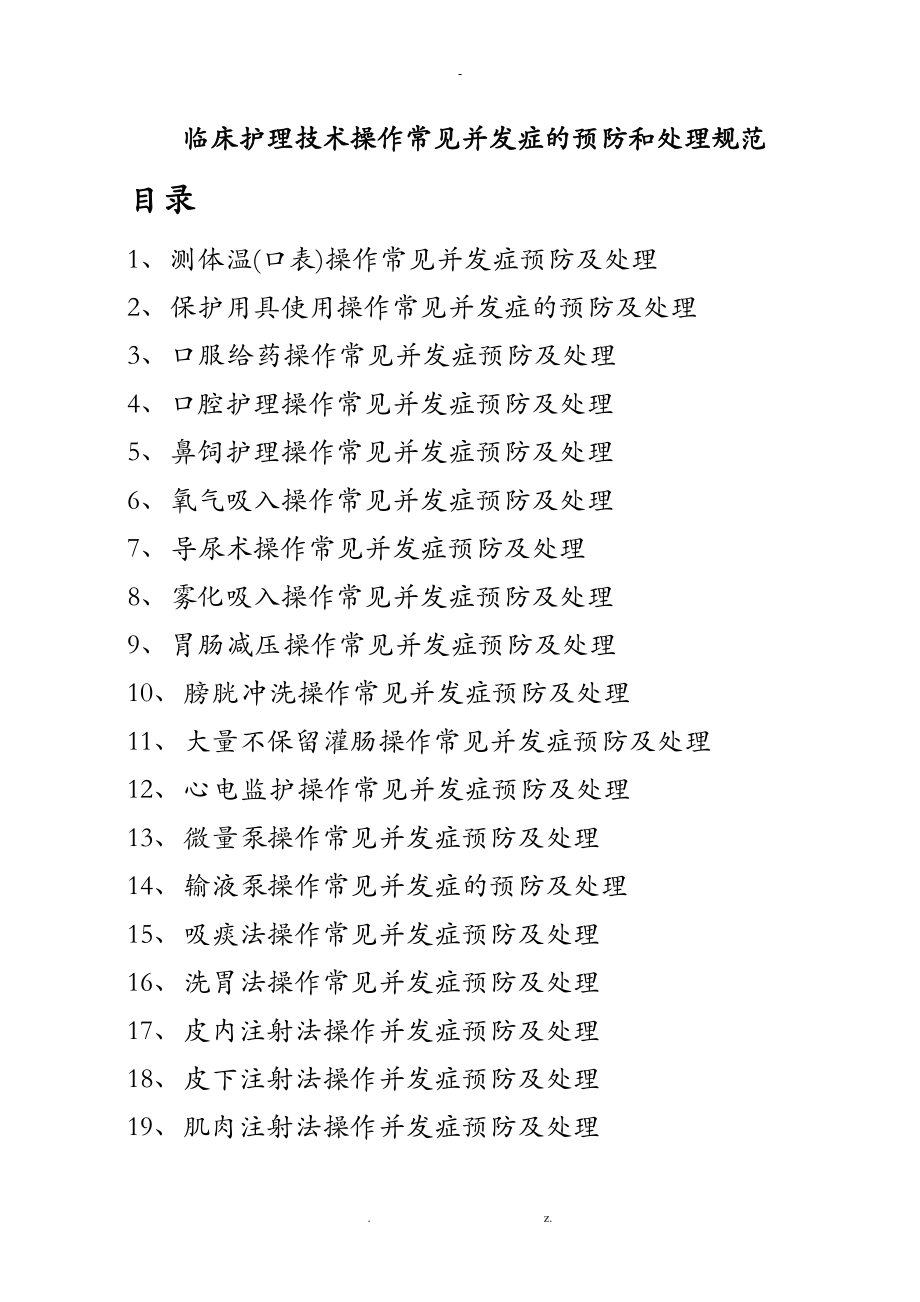 -

临床护理技术操作常见并发症的预防和处理规范

目录

1、测体温(口表)操作常见并发症预防及处理

2、保护用具使用操作常见并发症的预防及处理

3、口服给药操作常见并发症预防及处理

4、口腔护理操作常见并发症预防及处理

5、鼻饲护理操作常见并发症预防及处理

6、氧气吸入操作常见并发症预防及处理

7、导尿术操作常见并发症预防及处理

8、雾化吸入操作常见并发症预防及处理

9、胃肠减压操作常见并发症预防及处理

10、膀胱冲洗操作常见并发症预防及处理

11、大量不保留灌肠操作常见并发症预防及处理

12、心电监护操作常见并发症预防及处理

13、微量泵操作常见并发症预防及处理

14、输液泵操作常见并发症的预防及处理

15、吸痰法操作常见并发症预防及处理

16、洗胃法操作常见并发症预防及处理

17、皮内注射法操作并发症预防及处理

18、皮下注射法操作并发症预防及处理

19、肌肉注射法操作并发症预防及处理

. z.